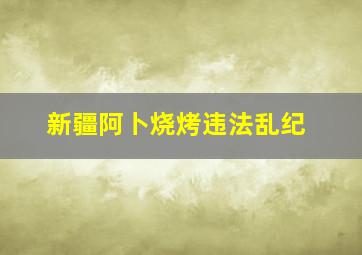 新疆阿卜烧烤违法乱纪